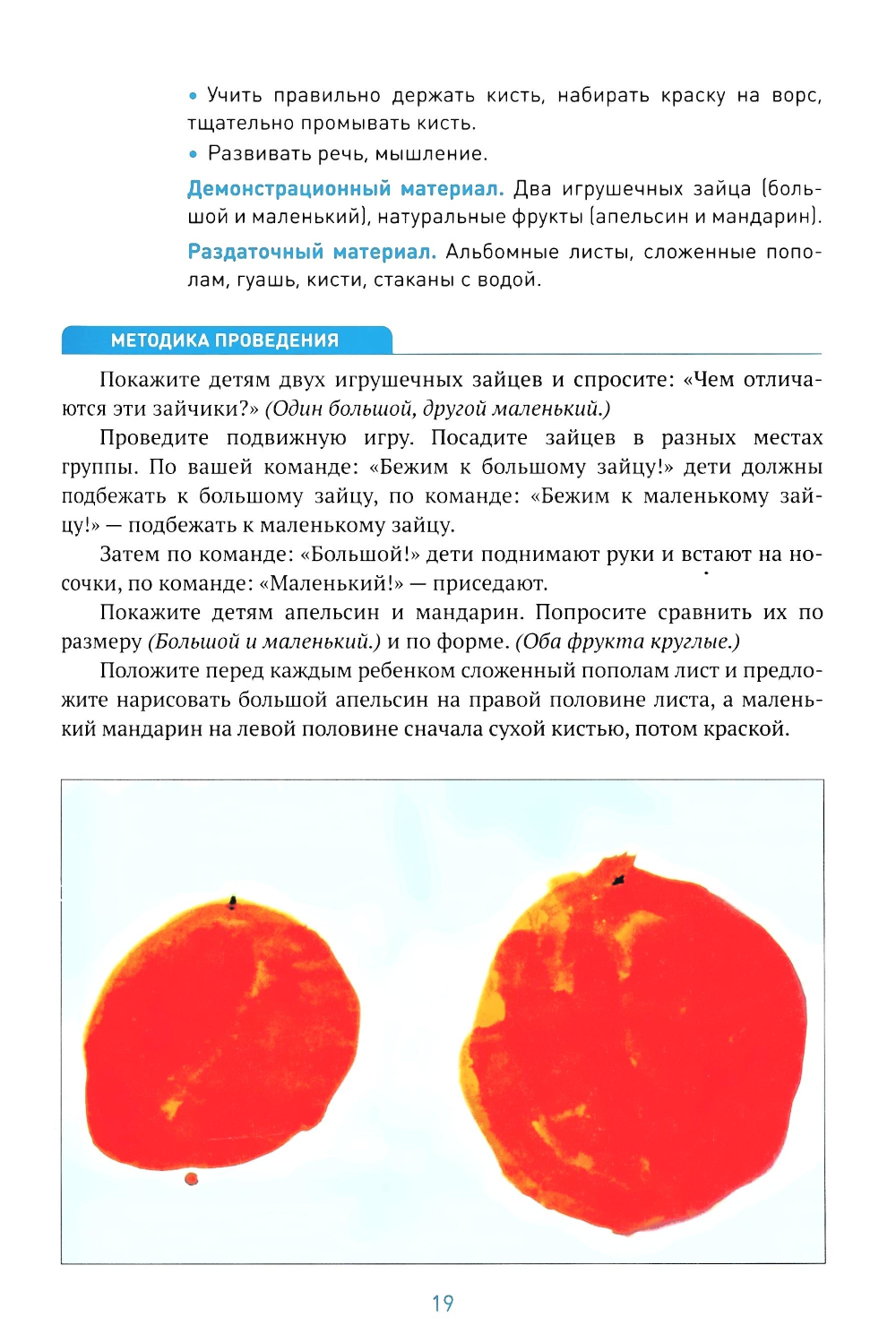 • Учить правильно держать кисть, набирать краску на ворс, тщательно промывать кисть.

• Развивать речь, мышление.

Демонстрационный материал. Два игрушечных зайца (большой и маленький), натуральные фрукты (апельсин и мандарин).

Раздаточный материал. Альбомные листы, сложенные пополам, гуашь, кисти, стаканы с водой.

МЕТОДИКА ПРОВЕДЕНИЯ

Покажите детям двух игрушечных зайцев и спросите: «Чем отличаются эти зайчики?» (Один большой, другой маленький.)

Проведите подвижную игру. Посадите зайцев в разных местах группы. По вашей команде: «Бежим к большому зайцу!» дети должны подбежать к большому зайцу, по команде: «Бежим к маленькому зайцу!» — подбежать к маленькому зайцу.

Затем по команде: «Большой!» дети поднимают руки и встают на носочки, по команде: «Маленький!» — приседают.

Покажите детям апельсин и мандарин. Попросите сравнить их по размеру (Большой и маленький.) и по форме. (Оба фрукта круглые.)

Положите перед каждым ребенком сложенный пополам лист и предложите нарисовать большой апельсин на правой половине листа, а маленький мандарин на левой половине сначала сухой кистью, потом краской.

19